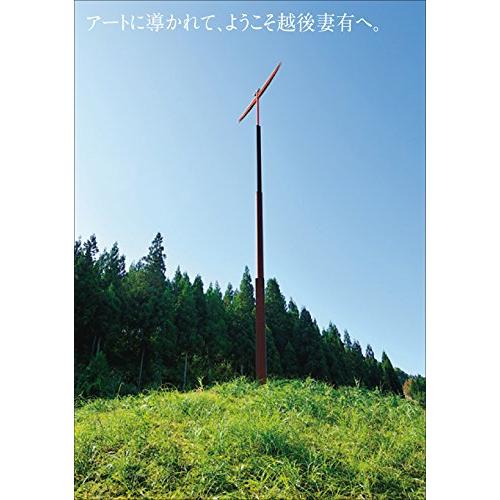 アートに導かれて、ようこそ越後妻有へ。